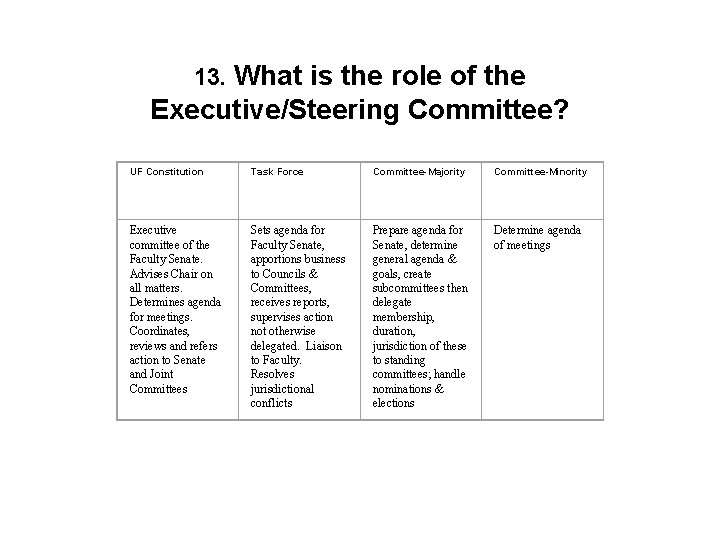 13. What is the role of the Executive/Steering Committee?

| UF Constitution | Task Force | Committee-Majority | Committee-Minority |
|---|---|---|---|
| Executive committee of the Faculty Senate. Advises Chair on all matters. Determines agenda for meetings. Coordinates, reviews and refers action to Senate and Joint Committees | Sets agenda for Faculty Senate, apportions business to Councils & Committees, receives reports, supervises action not otherwise delegated. Liaison to Faculty. Resolves jurisdictional conflicts | Prepare agenda for Senate, determine general agenda & goals, create subcommittees then delegate membership, duration, jurisdiction of these to standing committees; handle nominations & elections | Determine agenda of meetings |